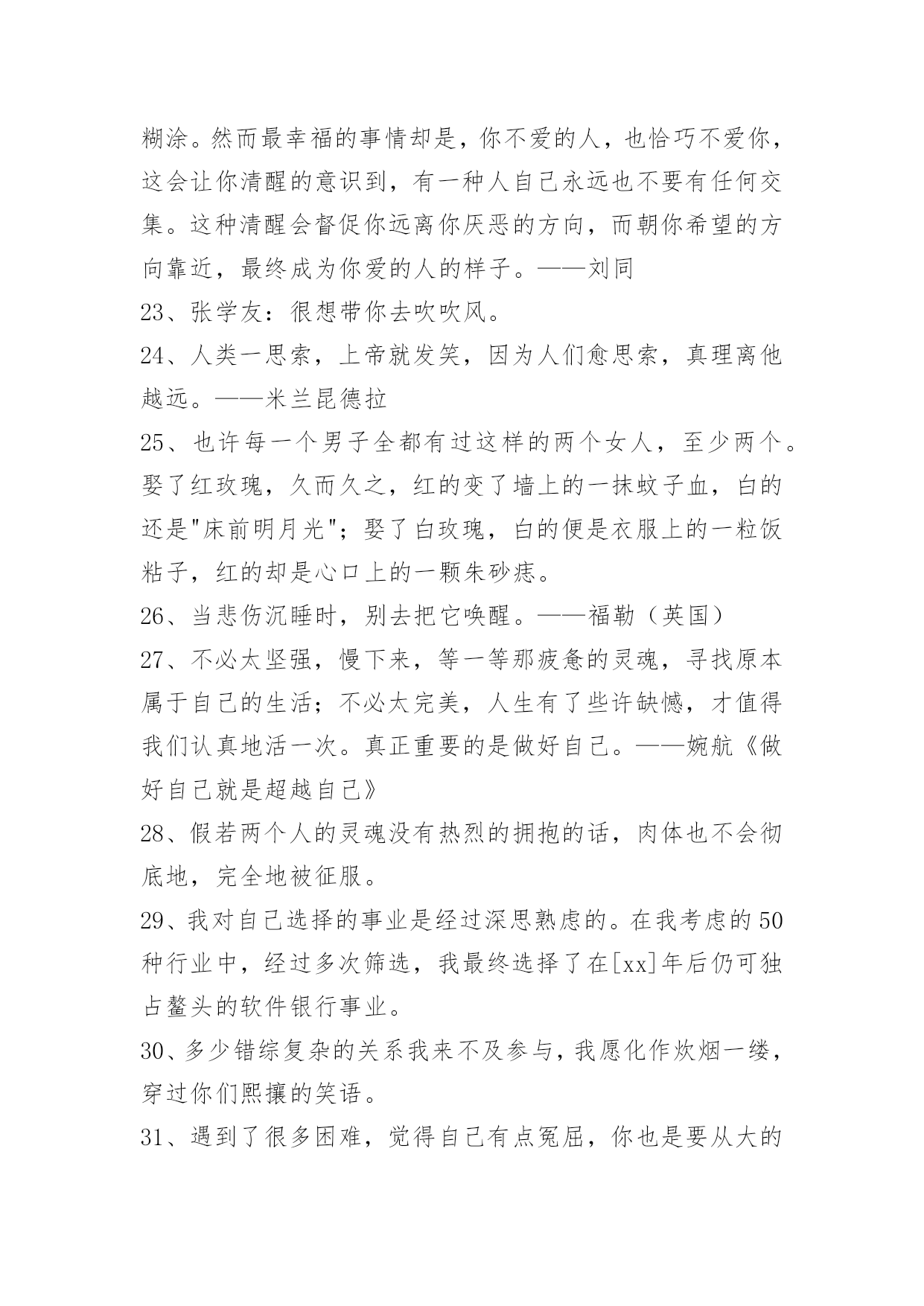 糊涂。然而最幸福的事情却是，你不爱的人，也恰巧不爱你，这会让你清醒的意识到，有一种人自己永远也不要有任何交集。这种清醒会督促你远离你厌恶的方向，而朝你希望的方向靠近，最终成为你爱的人的样子。——刘同

23、张学友：很想带你去吹吹风。

24、人类一思索，上帝就发笑，因为人们愈思索，真理离他越远。——米兰昆德拉

25、也许每一个男子全都有过这样的两个女人，至少两个。娶了红玫瑰，久而久之，红的变了墙上的一抹蚊子血，白的还是"床前明月光"；娶了白玫瑰，白的便是衣服上的一粒饭粘子，红的却是心口上的一颗朱砂痣。

26、当悲伤沉睡时，别去把它唤醒。——福勒（英国）

27、不必太坚强，慢下来，等一等那疲惫的灵魂，寻找原本属于自己的生活；不必太完美，人生有了些许缺憾，才值得我们认真地活一次。真正重要的是做好自己。——婉航《做好自己就是超越自己》

28、假若两个人的灵魂没有热烈的拥抱的话，肉体也不会彻底地，完全地被征服。

29、我对自己选择的事业是经过深思熟虑的。在我考虑的50种行业中，经过多次筛选，我最终选择了在[xx]年后仍可独占鳌头的软件银行事业。

30、多少错综复杂的关系我来不及参与，我愿化作炊烟一缕，穿过你们熙攘的笑语。

31、遇到了很多困难，觉得自己有点冤屈，你也是要从大的